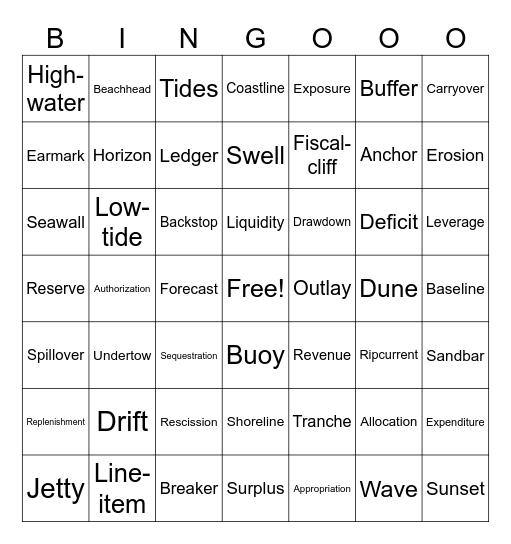 | B | I | N | G | O | O | O |
|---|---|---|---|---|---|---|
| High-water | Beachhead | Tides | Coastline | Exposure | Buffer | Carryover |
| Earmark | Horizon | Ledger | Swell | Fiscal-cliff | Anchor | Erosion |
| Seawall | Low-tide | Backstop | Liquidity | Drawdown | Deficit | Leverage |
| Reserve | Authorization | Forecast | Free! | Outlay | Dune | Baseline |
| Spillover | Undertow | Sequestration | Buoy | Revenue | Ripcurrent | Sandbar |
| Replenishment | Drift | Rescission | Shoreline | Tranche | Allocation | Expenditure |
| Jetty | Line-item | Breaker | Surplus | Appropriation | Wave | Sunset |